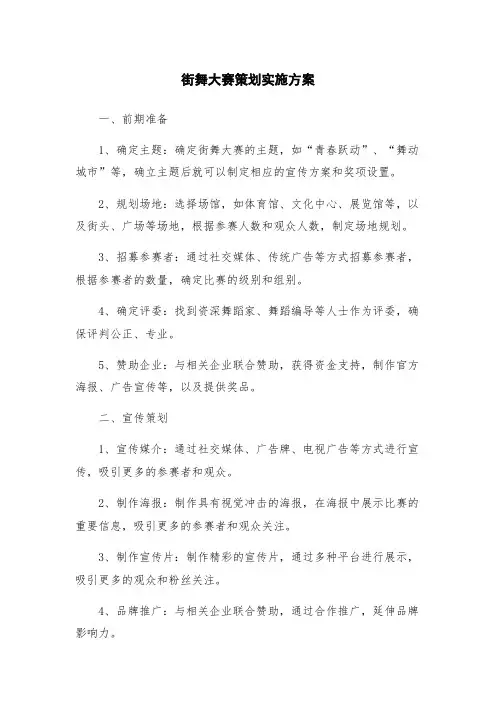 街舞大赛策划实施方案

一、前期准备

1、确定主题：确定街舞大赛的主题，如“青春跃动”、“舞动城市”等，确立主题后就可以制定相应的宣传方案和奖项设置。

2、规划场地：选择场馆，如体育馆、文化中心、展览馆等，以及街头、广场等场地，根据参赛人数和观众人数，制定场地规划。

3、招募参赛者：通过社交媒体、传统广告等方式招募参赛者，根据参赛者的数量，确定比赛的级别和组别。

4、确定评委：找到资深舞蹈家、舞蹈编导等人士作为评委，确保评判公正、专业。

5、赞助企业：与相关企业联合赞助，获得资金支持，制作官方海报、广告宣传等，以及提供奖品。

二、宣传策划

1、宣传媒介：通过社交媒体、广告牌、电视广告等方式进行宣传，吸引更多的参赛者和观众。

2、制作海报：制作具有视觉冲击的海报，在海报中展示比赛的重要信息，吸引更多的参赛者和观众关注。

3、制作宣传片：制作精彩的宣传片，通过多种平台进行展示，吸引更多的观众和粉丝关注。

4、品牌推广：与相关企业联合赞助，通过合作推广，延伸品牌影响力。